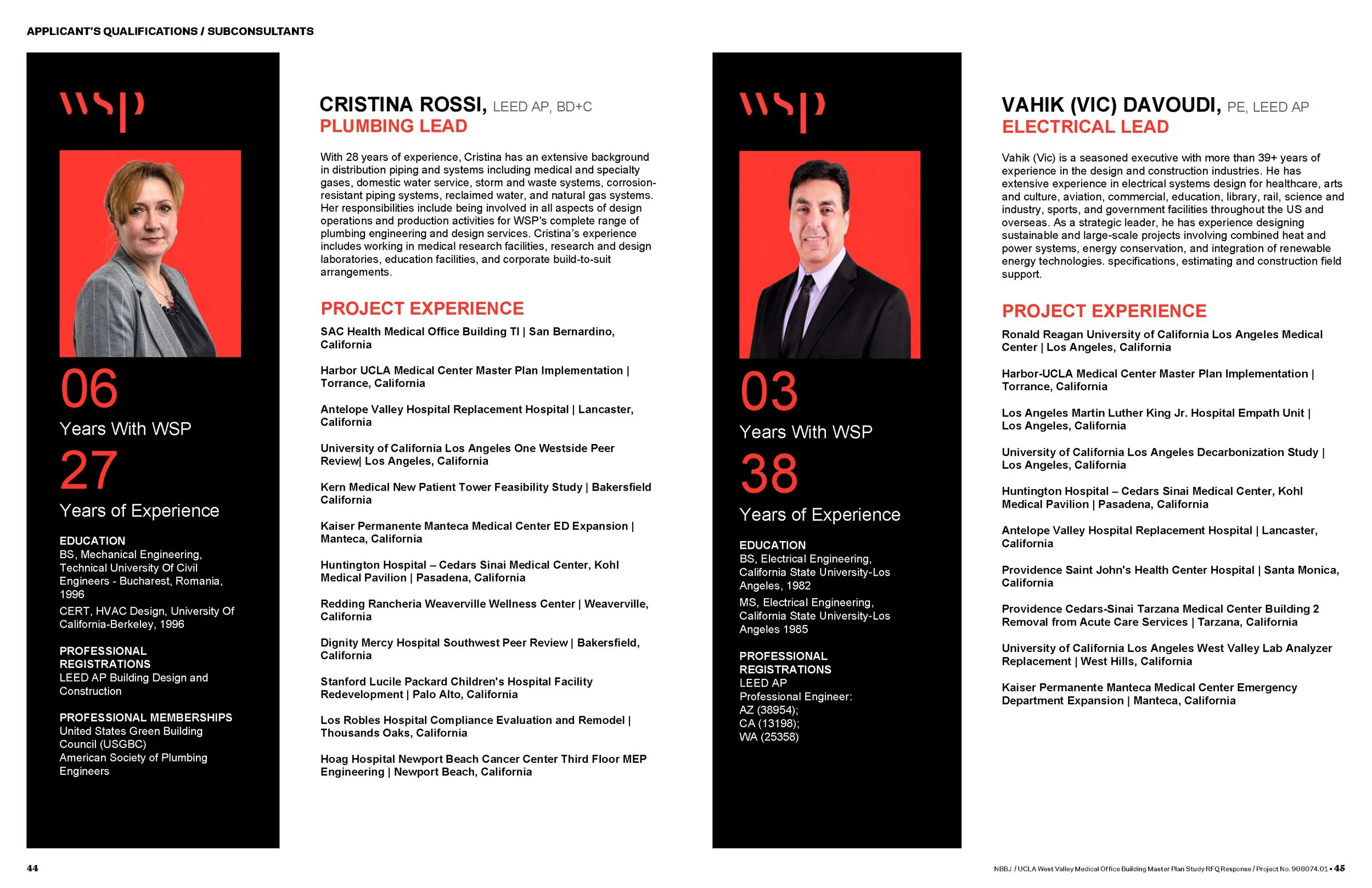 APPLICANT'S QUALIFICATIONS / SUBCONSULTANTS

wsp

06
Years With WSP
27
Years of Experience

EDUCATION
BS, Mechanical Engineering, Technical University Of Civil Engineers - Bucharest, Romania, 1996
CERT, HVAC Design, University Of California-Berkeley, 1996

PROFESSIONAL REGISTRATIONS
LEED AP Building Design and Construction

PROFESSIONAL MEMBERSHIPS
United States Green Building Council (USGBC)
American Society of Plumbing Engineers

CRISTINA ROSSI, LEED AP, BD+C
PLUMBING LEAD

With 28 years of experience, Cristina has an extensive background in distribution piping and systems including medical and specialty gases, domestic water service, storm and waste systems, corrosion-resistant piping systems, reclaimed water, and natural gas systems. Her responsibilities include being involved in all aspects of design operations and production activities for WSP's complete range of plumbing engineering and design services. Cristina's experience includes working in medical research facilities, research and design laboratories, education facilities, and corporate build-to-suit arrangements.

PROJECT EXPERIENCE

SAC Health Medical Office Building TI | San Bernardino, California

Harbor UCLA Medical Center Master Plan Implementation | Torrance, California

Antelope Valley Hospital Replacement Hospital | Lancaster, California

University of California Los Angeles One Westside Peer Review| Los Angeles, California

Kern Medical New Patient Tower Feasibility Study | Bakersfield California

Kaiser Permanente Manteca Medical Center ED Expansion | Manteca, California

Huntington Hospital – Cedars Sinai Medical Center, Kohl Medical Pavilion | Pasadena, California

Redding Rancheria Weaverville Wellness Center | Weaverville, California

Dignity Mercy Hospital Southwest Peer Review | Bakersfield, California

Stanford Lucile Packard Children's Hospital Facility Redevelopment | Palo Alto, California

Los Robles Hospital Compliance Evaluation and Remodel | Thousands Oaks, California

Hoag Hospital Newport Beach Cancer Center Third Floor MEP Engineering | Newport Beach, California

wsp

03
Years With WSP
38
Years of Experience

EDUCATION
BS, Electrical Engineering, California State University-Los Angeles, 1982
MS, Electrical Engineering, California State University-Los Angeles 1985

PROFESSIONAL REGISTRATIONS
LEED AP
Professional Engineer:
AZ (38954);
CA (13198);
WA (25358)

VAHIK (VIC) DAVOUDI, PE, LEED AP
ELECTRICAL LEAD

Vahik (Vic) is a seasoned executive with more than 39+ years of experience in the design and construction industries. He has extensive experience in electrical systems design for healthcare, arts and culture, aviation, commercial, education, library, rail, science and industry, sports, and government facilities throughout the US and overseas. As a strategic leader, he has experience designing sustainable and large-scale projects involving combined heat and power systems, energy conservation, and integration of renewable energy technologies. specifications, estimating and construction field support.

PROJECT EXPERIENCE

Ronald Reagan University of California Los Angeles Medical Center | Los Angeles, California

Harbor-UCLA Medical Center Master Plan Implementation | Torrance, California

Los Angeles Martin Luther King Jr. Hospital Empath Unit | Los Angeles, California

University of California Los Angeles Decarbonization Study | Los Angeles, California

Huntington Hospital – Cedars Sinai Medical Center, Kohl Medical Pavilion | Pasadena, California

Antelope Valley Hospital Replacement Hospital | Lancaster, California

Providence Saint John's Health Center Hospital | Santa Monica, California

Providence Cedars-Sinai Tarzana Medical Center Building 2 Removal from Acute Care Services | Tarzana, California

University of California Los Angeles West Valley Lab Analyzer Replacement | West Hills, California

Kaiser Permanente Manteca Medical Center Emergency Department Expansion | Manteca, California

44

NBBJ / UCLA West Valley Medical Office Building Master Plan Study RFQ Response / Project No. 908074.01 • 45